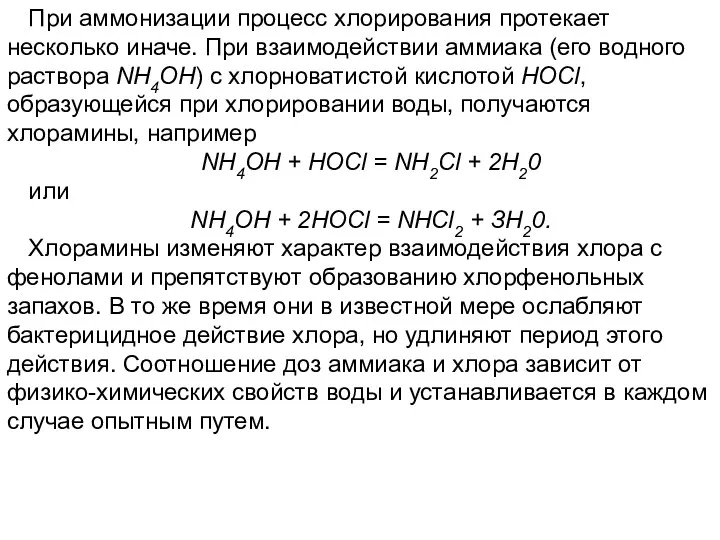 При аммонизации процесс хлорирования протекает несколько иначе. При взаимодействии аммиака (его водного раствора $NH_4OH$) с хлорноватистой кислотой $HOCl$, образующейся при хлорировании воды, получаются хлорамины, например

$NH_4OH + HOCl = NH_2Cl + 2H_20$

или

$NH_4OH + 2HOCl = NHCl_2 + 3H_20.$

Хлорамины изменяют характер взаимодействия хлора с фенолами и препятствуют образованию хлорфенольных запахов. В то же время они в известной мере ослабляют бактерицидное действие хлора, но удлиняют период этого действия. Соотношение доз аммиака и хлора зависит от физико-химических свойств воды и устанавливается в каждом случае опытным путем.